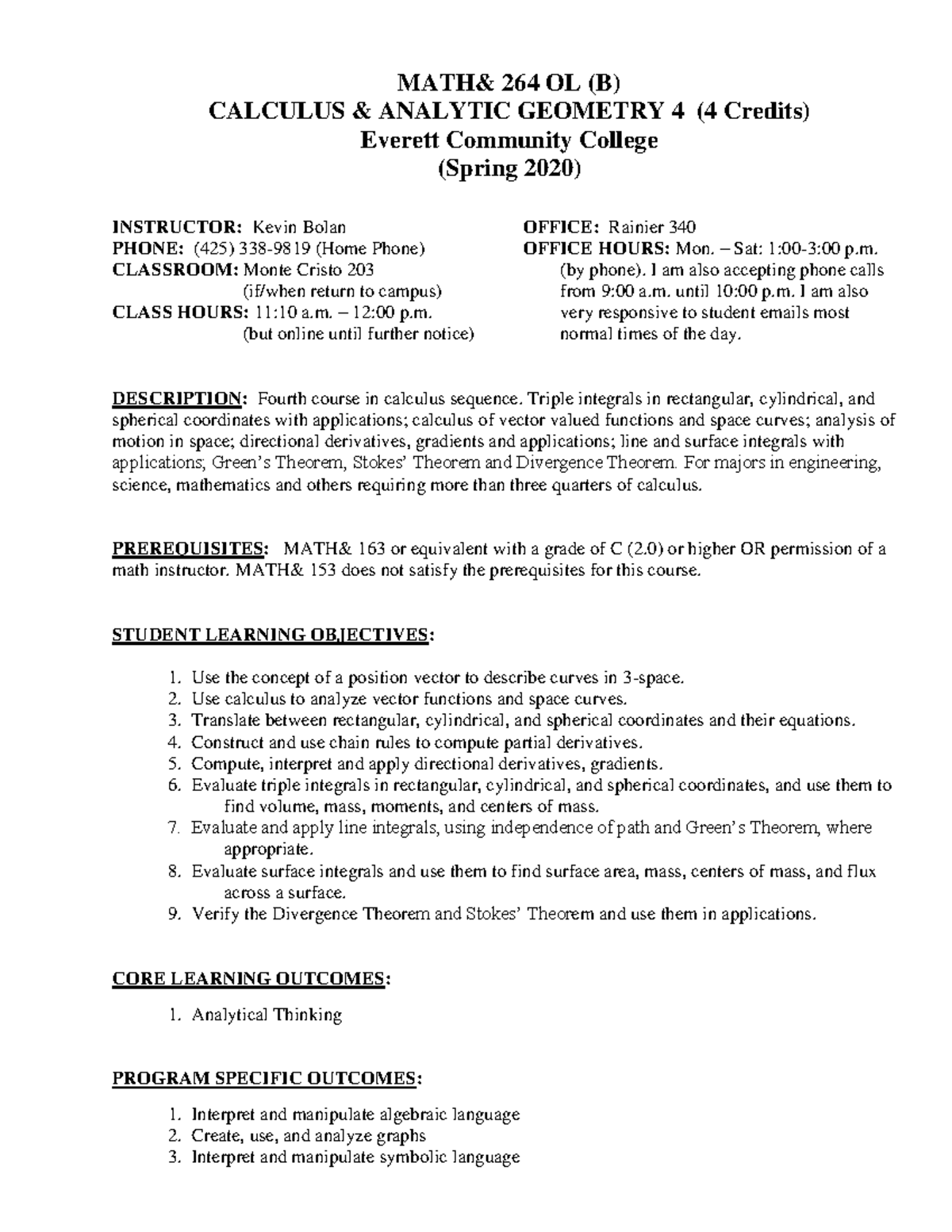 MATH& 264 OL (B)
CALCULUS & ANALYTIC GEOMETRY 4 (4 Credits)
Everett Community College
(Spring 2020)

INSTRUCTOR: Kevin Bolan
PHONE: (425) 338-9819 (Home Phone)
CLASSROOM: Monte Cristo 203 (if/when return to campus)
CLASS HOURS: 11:10 a.m. – 12:00 p.m. (but online until further notice)

OFFICE: Rainier 340
OFFICE HOURS: Mon. – Sat: 1:00-3:00 p.m. (by phone). I am also accepting phone calls from 9:00 a.m. until 10:00 p.m. I am also very responsive to student emails most normal times of the day.

DESCRIPTION: Fourth course in calculus sequence. Triple integrals in rectangular, cylindrical, and spherical coordinates with applications; calculus of vector valued functions and space curves; analysis of motion in space; directional derivatives, gradients and applications; line and surface integrals with applications; Green's Theorem, Stokes' Theorem and Divergence Theorem. For majors in engineering, science, mathematics and others requiring more than three quarters of calculus.

PREREQUISITES: MATH& 163 or equivalent with a grade of C (2.0) or higher OR permission of a math instructor. MATH& 153 does not satisfy the prerequisites for this course.

STUDENT LEARNING OBJECTIVES:

1. Use the concept of a position vector to describe curves in 3-space.
2. Use calculus to analyze vector functions and space curves.
3. Translate between rectangular, cylindrical, and spherical coordinates and their equations.
4. Construct and use chain rules to compute partial derivatives.
5. Compute, interpret and apply directional derivatives, gradients.
6. Evaluate triple integrals in rectangular, cylindrical, and spherical coordinates, and use them to find volume, mass, moments, and centers of mass.
7. Evaluate and apply line integrals, using independence of path and Green's Theorem, where appropriate.
8. Evaluate surface integrals and use them to find surface area, mass, centers of mass, and flux across a surface.
9. Verify the Divergence Theorem and Stokes' Theorem and use them in applications.

CORE LEARNING OUTCOMES:

1. Analytical Thinking

PROGRAM SPECIFIC OUTCOMES:

1. Interpret and manipulate algebraic language
2. Create, use, and analyze graphs
3. Interpret and manipulate symbolic language